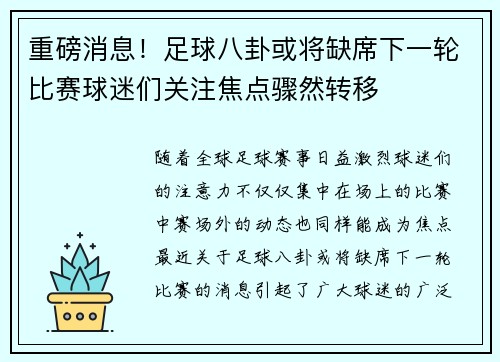 重磅消息！足球八卦或将缺席下一轮比赛球迷们关注焦点骤然转移

随着全球足球赛事日益激烈球迷们的注意力不仅仅集中在场上的比赛中赛场外的动态也同样能成为焦点最近关于足球八卦或将缺席下一轮比赛的消息引起了广大球迷的广泛